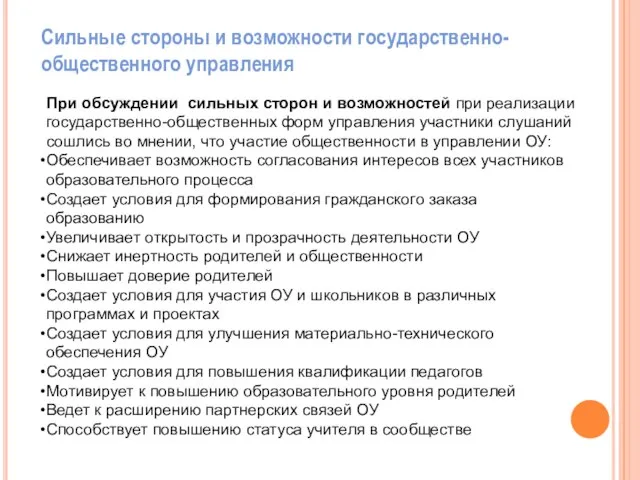 Сильные стороны и возможности государственно-общественного управления

При обсуждении сильных сторон и возможностей при реализации государственно-общественных форм управления участники слушаний сошлись во мнении, что участие общественности в управлении ОУ:
•Обеспечивает возможность согласования интересов всех участников образовательного процесса
•Создает условия для формирования гражданского заказа образованию
•Увеличивает открытость и прозрачность деятельности ОУ
•Снижает инертность родителей и общественности
•Повышает доверие родителей
•Создает условия для участия ОУ и школьников в различных программах и проектах
•Создает условия для улучшения материально-технического обеспечения ОУ
•Создает условия для повышения квалификации педагогов
•Мотивирует к повышению образовательного уровня родителей
•Ведет к расширению партнерских связей ОУ
•Способствует повышению статуса учителя в сообществе